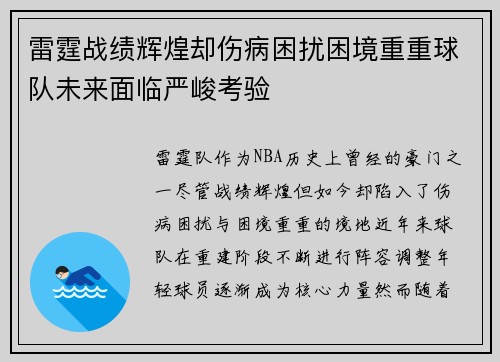 雷霆战绩辉煌却伤病困扰困境重重球队未来面临严峻考验

雷霆队作为NBA历史上曾经的豪门之一尽管战绩辉煌但如今却陷入了伤病困扰与困境重重的境地近年来球队在重建阶段不断进行阵容调整年轻球员逐渐成为核心力量然而随着